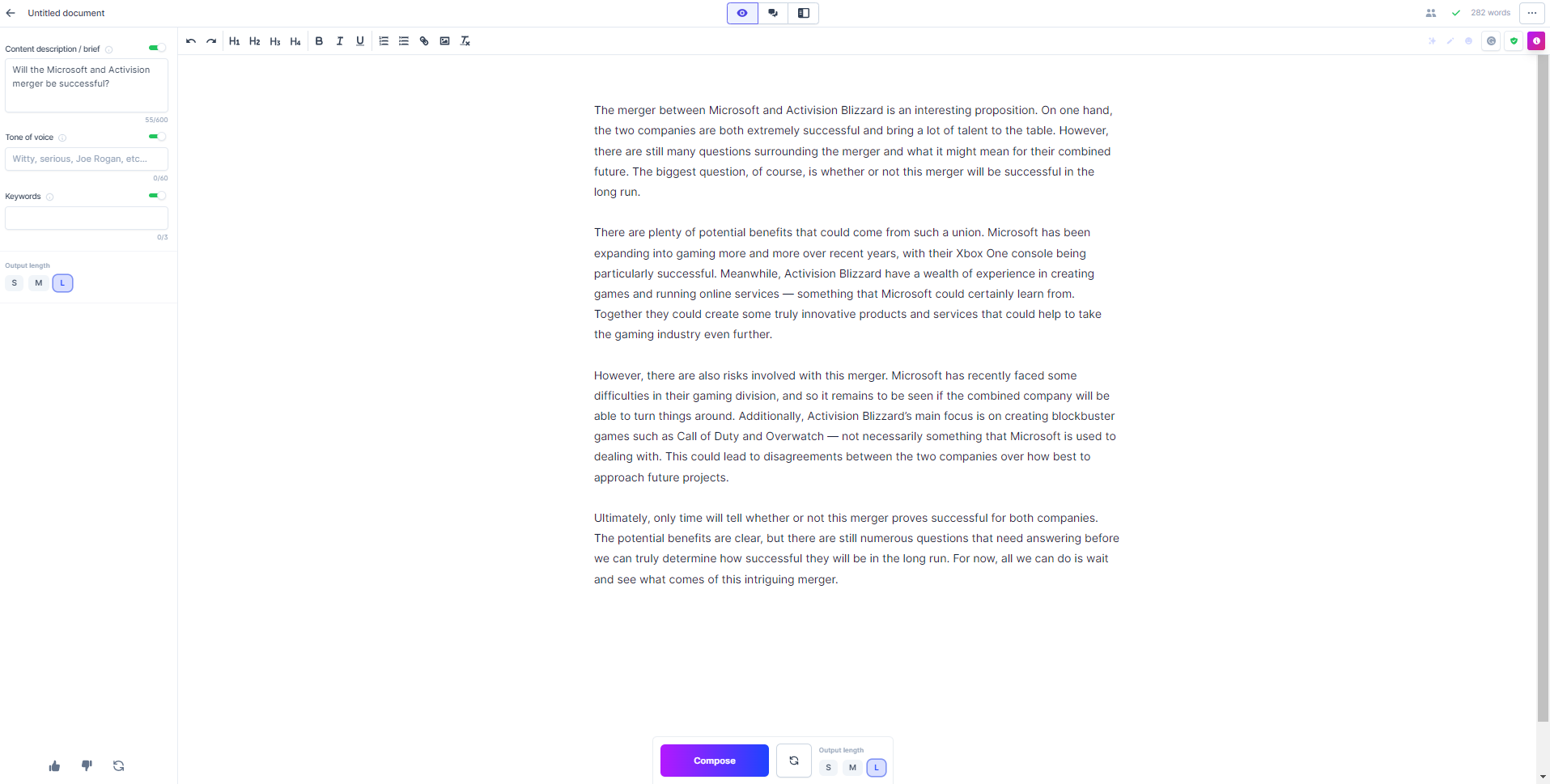 Untitled document

282 words

Content description / brief

Will the Microsoft and Activision merger be successful?

55/600

Tone of voice

Witty, serious, Joe Rogan, etc...

0/60

Keywords

0/3

Output length

S M L

H1 H2 H3 H4 B I U

The merger between Microsoft and Activision Blizzard is an interesting proposition. On one hand, the two companies are both extremely successful and bring a lot of talent to the table. However, there are still many questions surrounding the merger and what it might mean for their combined future. The biggest question, of course, is whether or not this merger will be successful in the long run.

There are plenty of potential benefits that could come from such a union. Microsoft has been expanding into gaming more and more over recent years, with their Xbox One console being particularly successful. Meanwhile, Activision Blizzard have a wealth of experience in creating games and running online services — something that Microsoft could certainly learn from. Together they could create some truly innovative products and services that could help to take the gaming industry even further.

However, there are also risks involved with this merger. Microsoft has recently faced some difficulties in their gaming division, and so it remains to be seen if the combined company will be able to turn things around. Additionally, Activision Blizzard's main focus is on creating blockbuster games such as Call of Duty and Overwatch — not necessarily something that Microsoft is used to dealing with. This could lead to disagreements between the two companies over how best to approach future projects.

Ultimately, only time will tell whether or not this merger proves successful for both companies. The potential benefits are clear, but there are still numerous questions that need answering before we can truly determine how successful they will be in the long run. For now, all we can do is wait and see what comes of this intriguing merger.

Compose

Output length

S M L